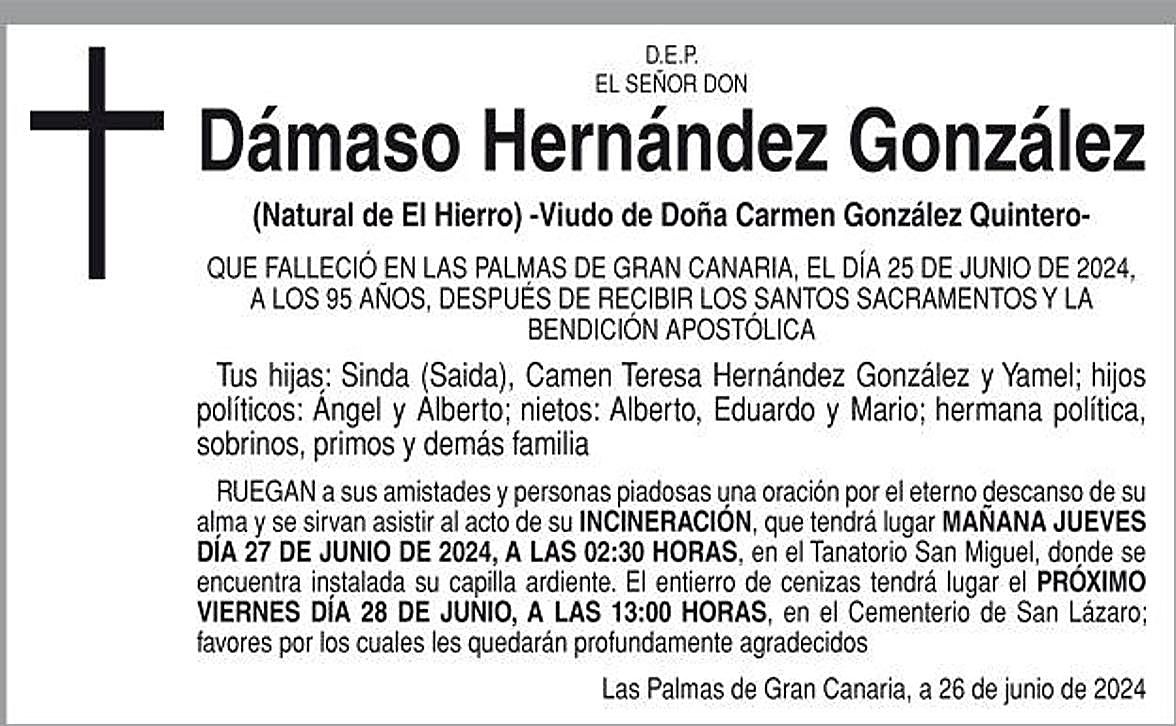 D.E.P.
EL SEÑOR DON

Dámaso Hernández González

(Natural de El Hierro) -Viudo de Doña Carmen González Quintero-

QUE FALLECIÓ EN LAS PALMAS DE GRAN CANARIA, EL DÍA 25 DE JUNIO DE 2024, A LOS 95 AÑOS, DESPUÉS DE RECIBIR LOS SANTOS SACRAMENTOS Y LA BENDICIÓN APOSTÓLICA

Tus hijas: Sinda (Saida), Camen Teresa Hernández González y Yamel; hijos políticos: Ángel y Alberto; nietos: Alberto, Eduardo y Mario; hermana política, sobrinos, primos y demás familia

RUEGAN a sus amistades y personas piadosas una oración por el eterno descanso de su alma y se sirvan asistir al acto de su INCINERACIÓN, que tendrá lugar MAÑANA JUEVES DÍA 27 DE JUNIO DE 2024, A LAS 02:30 HORAS, en el Tanatorio San Miguel, donde se encuentra instalada su capilla ardiente. El entierro de cenizas tendrá lugar el PRÓXIMO VIERNES DÍA 28 DE JUNIO, A LAS 13:00 HORAS, en el Cementerio de San Lázaro; favores por los cuales les quedarán profundamente agradecidos

Las Palmas de Gran Canaria, a 26 de junio de 2024